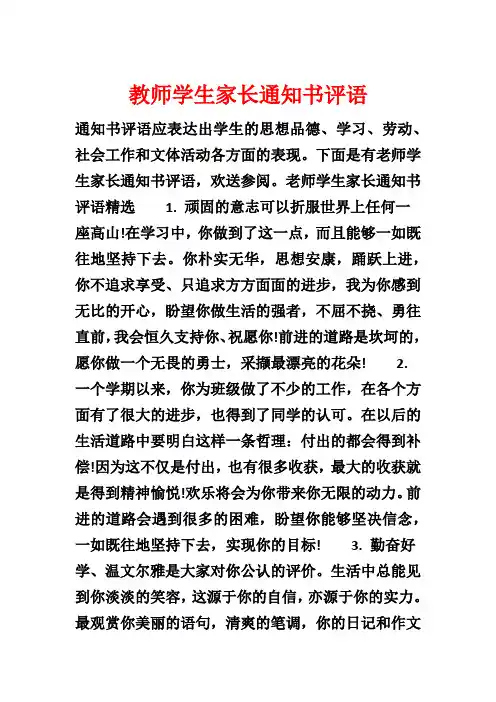 教师学生家长通知书评语

通知书评语应表达出学生的思想品德、学习、劳动、社会工作和文体活动各方面的表现。下面是有老师学生家长通知书评语，欢送参阅。老师学生家长通知书评语精选　　1. 顽固的意志可以折服世界上任何一座高山!在学习中，你做到了这一点，而且能够一如既往地坚持下去。你朴实无华，思想安康，踊跃上进，你不追求享受、只追求方方面面的进步，我为你感到无比的开心，盼望你做生活的强者，不屈不挠、勇往直前，我会恒久支持你、祝愿你!前进的道路是坎坷的，愿你做一个无畏的勇士，采撷最漂亮的花朵!　　2. 一个学期以来，你为班级做了不少的工作，在各个方面有了很大的进步，也得到了同学的认可。在以后的生活道路中要明白这样一条哲理：付出的都会得到补偿!因为这不仅是付出，也有很多收获，最大的收获就是得到精神愉悦!欢乐将会为你带来你无限的动力。前进的道路会遇到很多的困难，盼望你能够坚决信念，一如既往地坚持下去，实现你的目标!　　3. 勤奋好学、温文尔雅是大家对你公认的评价。生活中总能见到你淡淡的笑容，这源于你的自信，亦源于你的实力。最观赏你美丽的语句，清爽的笔调，你的日记和作文